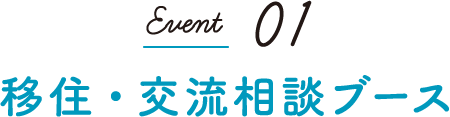 Event 01

移住・交流相談ブース